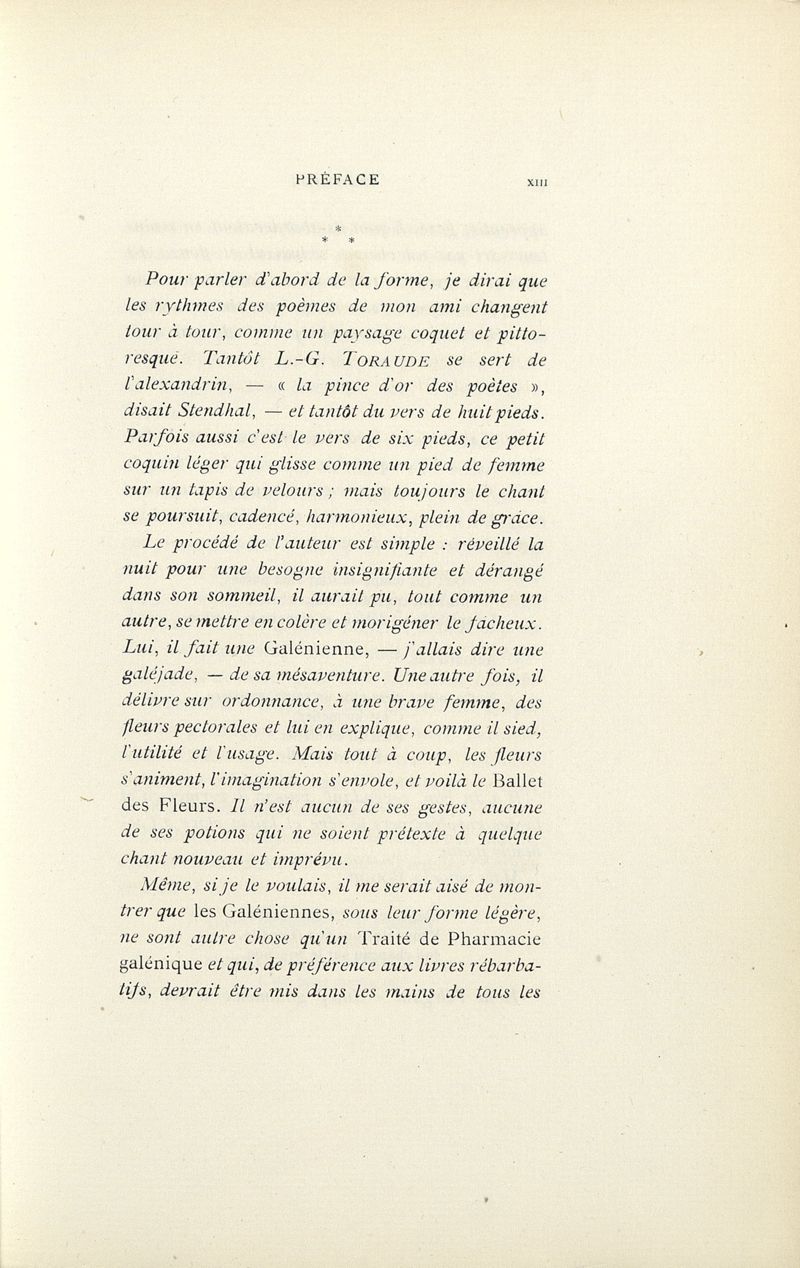 PRÉFACE XIII

* * *

Pour parler d'abord de la forme, je dirai que les rythmes des poèmes de mon ami changent tour à tour, comme un paysage coquet et pittoresque. Tantôt L.-G. TORAUDE se sert de l'alexandrin, — « la pince d'or des poètes », disait Stendhal, — et tantôt du vers de huit pieds. Parfois aussi c'est le vers de six pieds, ce petit coquin léger qui glisse comme un pied de femme sur un tapis de velours ; mais toujours le chant se poursuit, cadencé, harmonieux, plein de grâce.

Le procédé de l'auteur est simple : réveillé la nuit pour une besogne insignifiante et dérangé dans son sommeil, il aurait pu, tout comme un autre, se mettre en colère et morigéner le fâcheux. Lui, il fait une Galénienne, — j'allais dire une galéjade, — de sa mésaventure. Une autre fois, il délivre sur ordonnance, à une brave femme, des fleurs pectorales et lui en explique, comme il sied, l'utilité et l'usage. Mais tout à coup, les fleurs s'animent, l'imagination s'envole, et voilà le Ballet des Fleurs. Il n'est aucun de ses gestes, aucune de ses potions qui ne soient prétexte à quelque chant nouveau et imprévu.

Même, si je le voulais, il me serait aisé de montrer que les Galéniennes, sous leur forme légère, ne sont autre chose qu'un Traité de Pharmacie galénique et qui, de préférence aux livres rébarbatifs, devrait être mis dans les mains de tous les